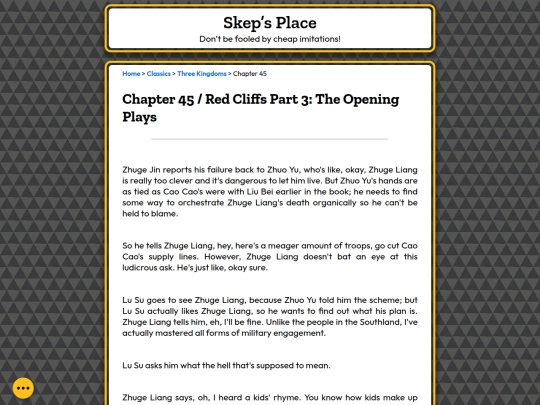 Skep's Place

Don't be fooled by cheap imitations!

Home > Classics > Three Kingdoms > Chapter 45

Chapter 45 / Red Cliffs Part 3: The Opening Plays

Zhuge Jin reports his failure back to Zhuo Yu, who's like, okay, Zhuge Liang is really too clever and it's dangerous to let him live. But Zhuo Yu's hands are as tied as Cao Cao's were with Liu Bei earlier in the book; he needs to find some way to orchestrate Zhuge Liang's death organically so he can't be held to blame.

So he tells Zhuge Liang, hey, here's a meager amount of troops, go cut Cao Cao's supply lines. However, Zhuge Liang doesn't bat an eye at this ludicrous ask. He's just like, okay sure.

Lu Su goes to see Zhuge Liang, because Zhuo Yu told him the scheme; but Lu Su actually likes Zhuge Liang, so he wants to find out what his plan is. Zhuge Liang tells him, eh, I'll be fine. Unlike the people in the Southland, I've actually mastered all forms of military engagement.

Lu Su asks him what the hell that's supposed to mean.

Zhuge Liang says, oh, I heard a kids' rhyme. You know how kids make up